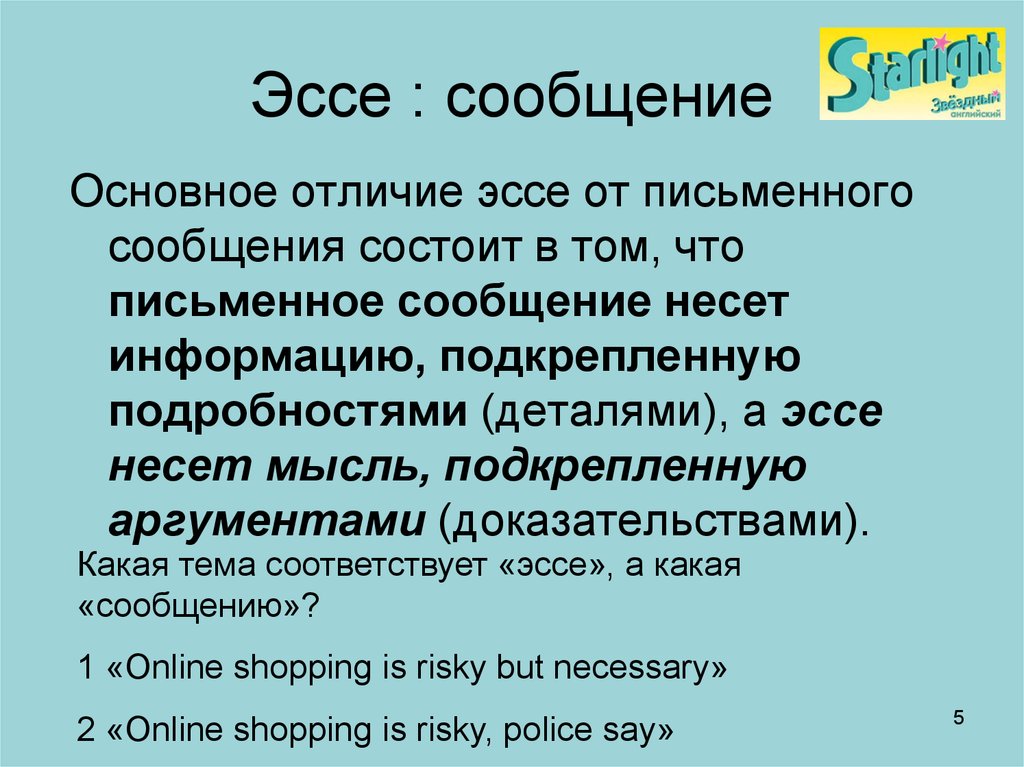 Эссе : сообщение

Starlight
Звёздный английский

Основное отличие эссе от письменного сообщения состоит в том, что письменное сообщение несет информацию, подкрепленную подробностями (деталями), а эссе несет мысль, подкрепленную аргументами (доказательствами).

Какая тема соответствует «эссе», а какая «сообщению»?

1 «Online shopping is risky but necessary»

2 «Online shopping is risky, police say»

5